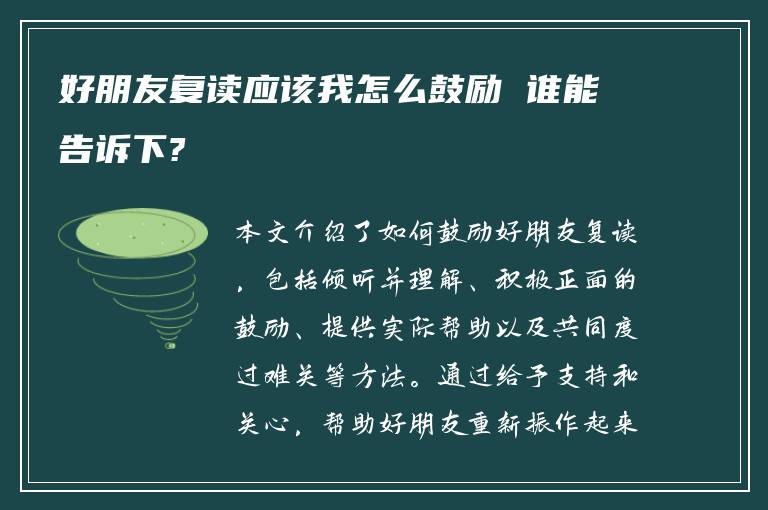 好朋友复读应该我怎么鼓励 谁能告诉下?

本文介绍了如何鼓励好朋友复读，包括倾听并理解、积极正面的鼓励、提供实际帮助以及共同度过难关等方法。通过给予支持和关心，帮助好朋友重新振作起来